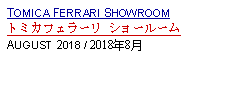 TOMICA FERRARI SHOWROOM
トミカフェラーリ ショールーム
AUGUST 2018 / 2018年8月